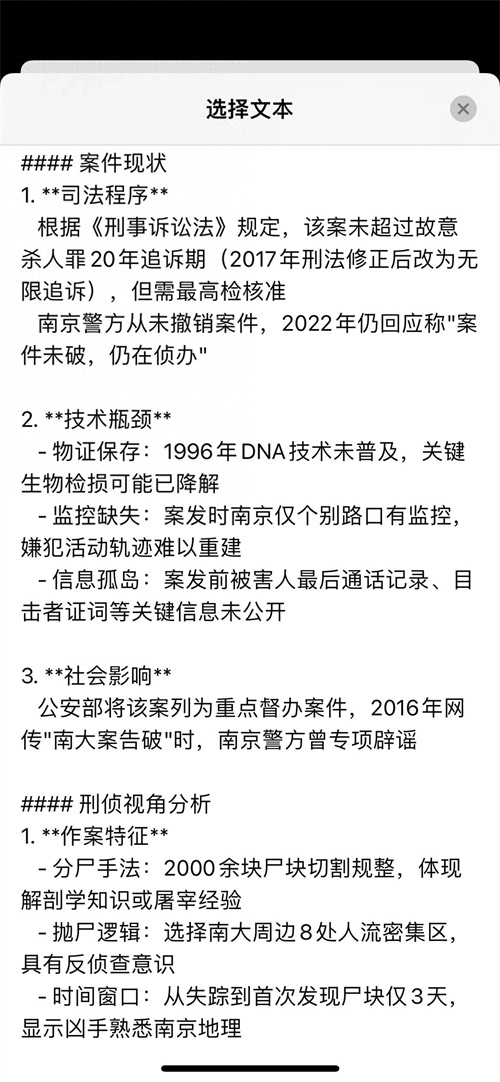 选择文本

#### 案件现状
1. **司法程序**
根据《刑事诉讼法》规定，该案未超过故意杀人罪20年追诉期（2017年刑法修正后改为无限追诉），但需最高检核准
南京警方从未撤销案件，2022年仍回应称"案件未破，仍在侦办"

2. **技术瓶颈**
- 物证保存：1996年DNA技术未普及，关键生物检损可能已降解
- 监控缺失：案发时南京仅个别路口有监控，嫌犯活动轨迹难以重建
- 信息孤岛：案发前被害人最后通话记录、目击者证词等关键信息未公开

3. **社会影响**
公安部将该案列为重点督办案件，2016年网传"南大案告破"时，南京警方曾专项辟谣

#### 刑侦视角分析
1. **作案特征**
- 分尸手法：2000余块尸块切割规整，体现解剖学知识或屠宰经验
- 抛尸逻辑：选择南大周边8处人流密集区，具有反侦查意识
- 时间窗口：从失踪到首次发现尸块仅3天，显示凶手熟悉南京地理